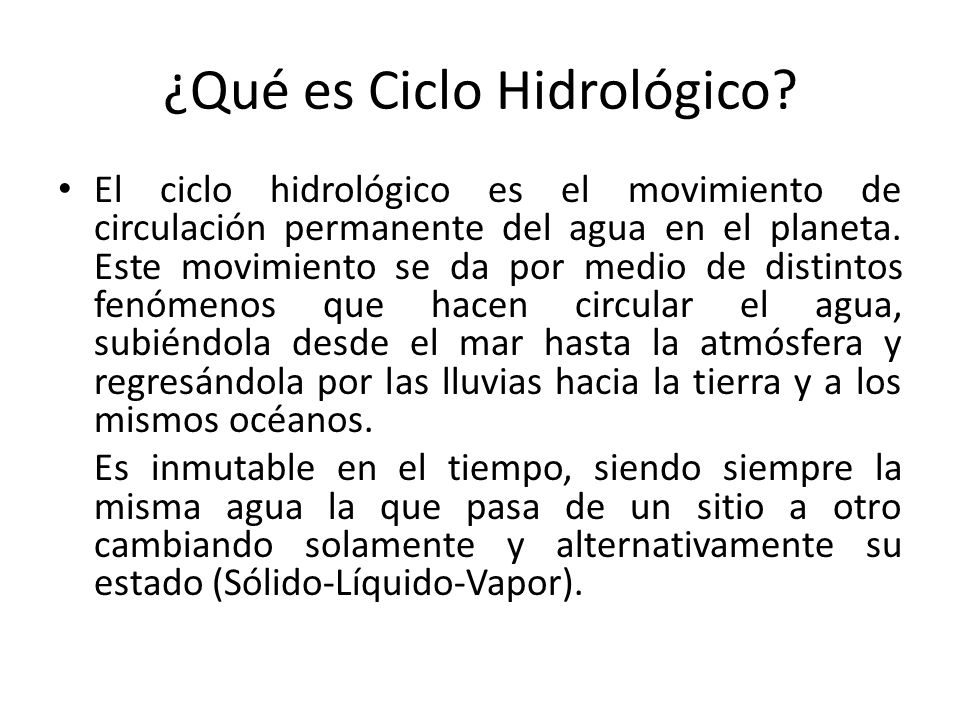 ¿Qué es Ciclo Hidrológico?

• El ciclo hidrológico es el movimiento de circulación permanente del agua en el planeta. Este movimiento se da por medio de distintos fenómenos que hacen circular el agua, subiéndola desde el mar hasta la atmósfera y regresándola por las lluvias hacia la tierra y a los mismos océanos.

Es inmutable en el tiempo, siendo siempre la misma agua la que pasa de un sitio a otro cambiando solamente y alternativamente su estado (Sólido-Líquido-Vapor).